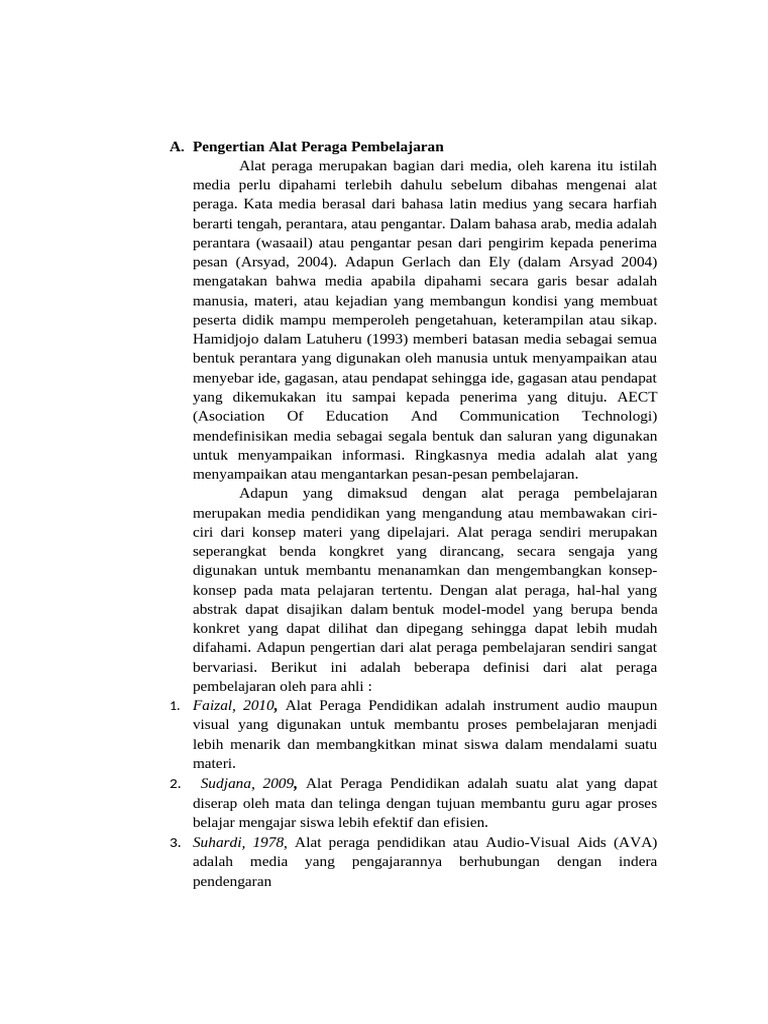 A. Pengertian Alat Peraga Pembelajaran

Alat peraga merupakan bagian dari media, oleh karena itu istilah media perlu dipahami terlebih dahulu sebelum dibahas mengenai alat peraga. Kata media berasal dari bahasa latin medius yang secara harfiah berarti tengah, perantara, atau pengantar. Dalam bahasa arab, media adalah perantara (wasaail) atau pengantar pesan dari pengirim kepada penerima pesan (Arsyad, 2004). Adapun Gerlach dan Ely (dalam Arsyad 2004) mengatakan bahwa media apabila dipahami secara garis besar adalah manusia, materi, atau kejadian yang membangun kondisi yang membuat peserta didik mampu memperoleh pengetahuan, keterampilan atau sikap. Hamidjojo dalam Latuheru (1993) memberi batasan media sebagai semua bentuk perantara yang digunakan oleh manusia untuk menyampaikan atau menyebar ide, gagasan, atau pendapat sehingga ide, gagasan atau pendapat yang dikemukakan itu sampai kepada penerima yang dituju. AECT (Asociation Of Education And Communication Technologi) mendefinisikan media sebagai segala bentuk dan saluran yang digunakan untuk menyampaikan informasi. Ringkasnya media adalah alat yang menyampaikan atau mengantarkan pesan-pesan pembelajaran.

Adapun yang dimaksud dengan alat peraga pembelajaran merupakan media pendidikan yang mengandung atau membawakan ciri-ciri dari konsep materi yang dipelajari. Alat peraga sendiri merupakan seperangkat benda kongkret yang dirancang, secara sengaja yang digunakan untuk membantu menanamkan dan mengembangkan konsep-konsep pada mata pelajaran tertentu. Dengan alat peraga, hal-hal yang abstrak dapat disajikan dalam bentuk model-model yang berupa benda konkret yang dapat dilihat dan dipegang sehingga dapat lebih mudah difahami. Adapun pengertian dari alat peraga pembelajaran sendiri sangat bervariasi. Berikut ini adalah beberapa definisi dari alat peraga pembelajaran oleh para ahli :

1. Faizal, 2010, Alat Peraga Pendidikan adalah instrument audio maupun visual yang digunakan untuk membantu proses pembelajaran menjadi lebih menarik dan membangkitkan minat siswa dalam mendalami suatu materi.
2. Sudjana, 2009, Alat Peraga Pendidikan adalah suatu alat yang dapat diserap oleh mata dan telinga dengan tujuan membantu guru agar proses belajar mengajar siswa lebih efektif dan efisien.
3. Suhardi, 1978, Alat peraga pendidikan atau Audio-Visual Aids (AVA) adalah media yang pengajarannya berhubungan dengan indera pendengaran